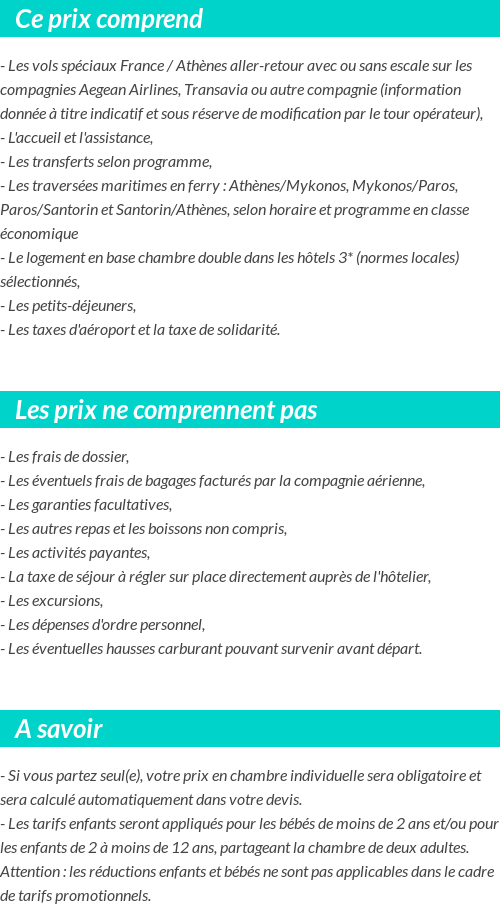 Ce prix comprend

- Les vols spéciaux France / Athènes aller-retour avec ou sans escale sur les compagnies Aegean Airlines, Transavia ou autre compagnie (information donnée à titre indicatif et sous réserve de modification par le tour opérateur),
- L'accueil et l'assistance,
- Les transferts selon programme,
- Les traversées maritimes en ferry : Athènes/Mykonos, Mykonos/Paros, Paros/Santorin et Santorin/Athènes, selon horaire et programme en classe économique
- Le logement en base chambre double dans les hôtels 3* (normes locales) sélectionnés,
- Les petits-déjeuners,
- Les taxes d'aéroport et la taxe de solidarité.

Les prix ne comprennent pas

- Les frais de dossier,
- Les éventuels frais de bagages facturés par la compagnie aérienne,
- Les garanties facultatives,
- Les autres repas et les boissons non compris,
- Les activités payantes,
- La taxe de séjour à régler sur place directement auprès de l'hôtelier,
- Les excursions,
- Les dépenses d'ordre personnel,
- Les éventuelles hausses carburant pouvant survenir avant départ.

A savoir

- Si vous partez seul(e), votre prix en chambre individuelle sera obligatoire et sera calculé automatiquement dans votre devis.
- Les tarifs enfants seront appliqués pour les bébés de moins de 2 ans et/ou pour les enfants de 2 à moins de 12 ans, partageant la chambre de deux adultes.
Attention : les réductions enfants et bébés ne sont pas applicables dans le cadre de tarifs promotionnels.